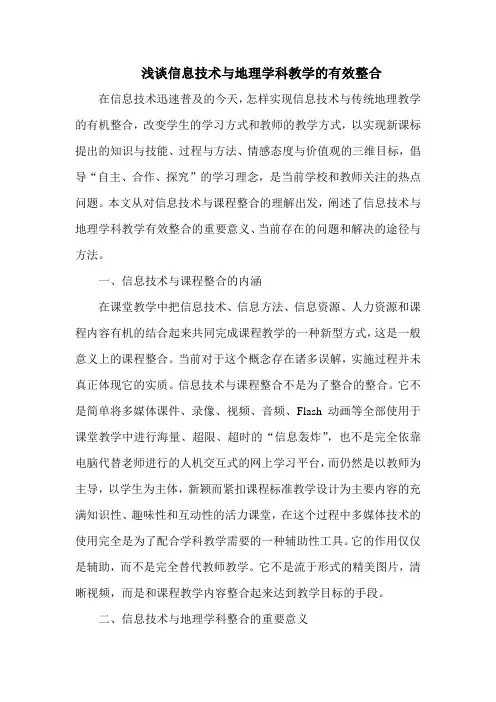 浅谈信息技术与地理学科教学的有效整合

在信息技术迅速普及的今天，怎样实现信息技术与传统地理教学的有机整合，改变学生的学习方式和教师的教学方式，以实现新课标提出的知识与技能、过程与方法、情感态度与价值观的三维目标，倡导“自主、合作、探究”的学习理念，是当前学校和教师关注的热点问题。本文从对信息技术与课程整合的理解出发，阐述了信息技术与地理学科教学有效整合的重要意义、当前存在的问题和解决的途径与方法。

一、信息技术与课程整合的内涵

在课堂教学中把信息技术、信息方法、信息资源、人力资源和课程内容有机的结合起来共同完成课程教学的一种新型方式，这是一般意义上的课程整合。当前对于这个概念存在诸多误解，实施过程并未真正体现它的实质。信息技术与课程整合不是为了整合的整合。它不是简单将多媒体课件、录像、视频、音频、Flash 动画等全部使用于课堂教学中进行海量、超限、超时的“信息轰炸”，也不是完全依靠电脑代替老师进行的人机交互式的网上学习平台，而仍然是以教师为主导，以学生为主体，新颖而紧扣课程标准教学设计为主要内容的充满知识性、趣味性和互动性的活力课堂，在这个过程中多媒体技术的使用完全是为了配合学科教学需要的一种辅助性工具。它的作用仅仅是辅助，而不是完全替代教师教学。它不是流于形式的精美图片，清晰视频，而是和课程教学内容整合起来达到教学目标的手段。

二、信息技术与地理学科整合的重要意义